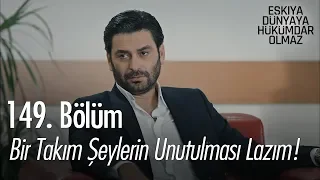 EŞKIYA DÜNYAYA HÜKÜMDAR OLMAZ

149. Bölüm

Bir Takım Şeylerin Unutulması Lazım!